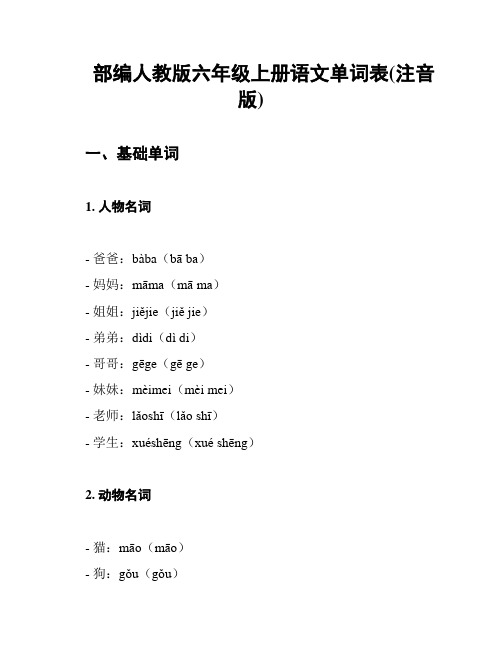 部编人教版六年级上册语文单词表(注音版)

一、基础单词

1. 人物名词

- 爸爸：bàba（bā ba）
- 妈妈：māma（mā ma）
- 姐姐：jiějie（jiě jie）
- 弟弟：dìdi（dì di）
- 哥哥：gēge（gē ge）
- 妹妹：mèimei（mèi mei）
- 老师：lǎoshī（lǎo shī）
- 学生：xuéshēng（xué shēng）

2. 动物名词

- 猫：māo（māo）
- 狗：gǒu（gǒu）